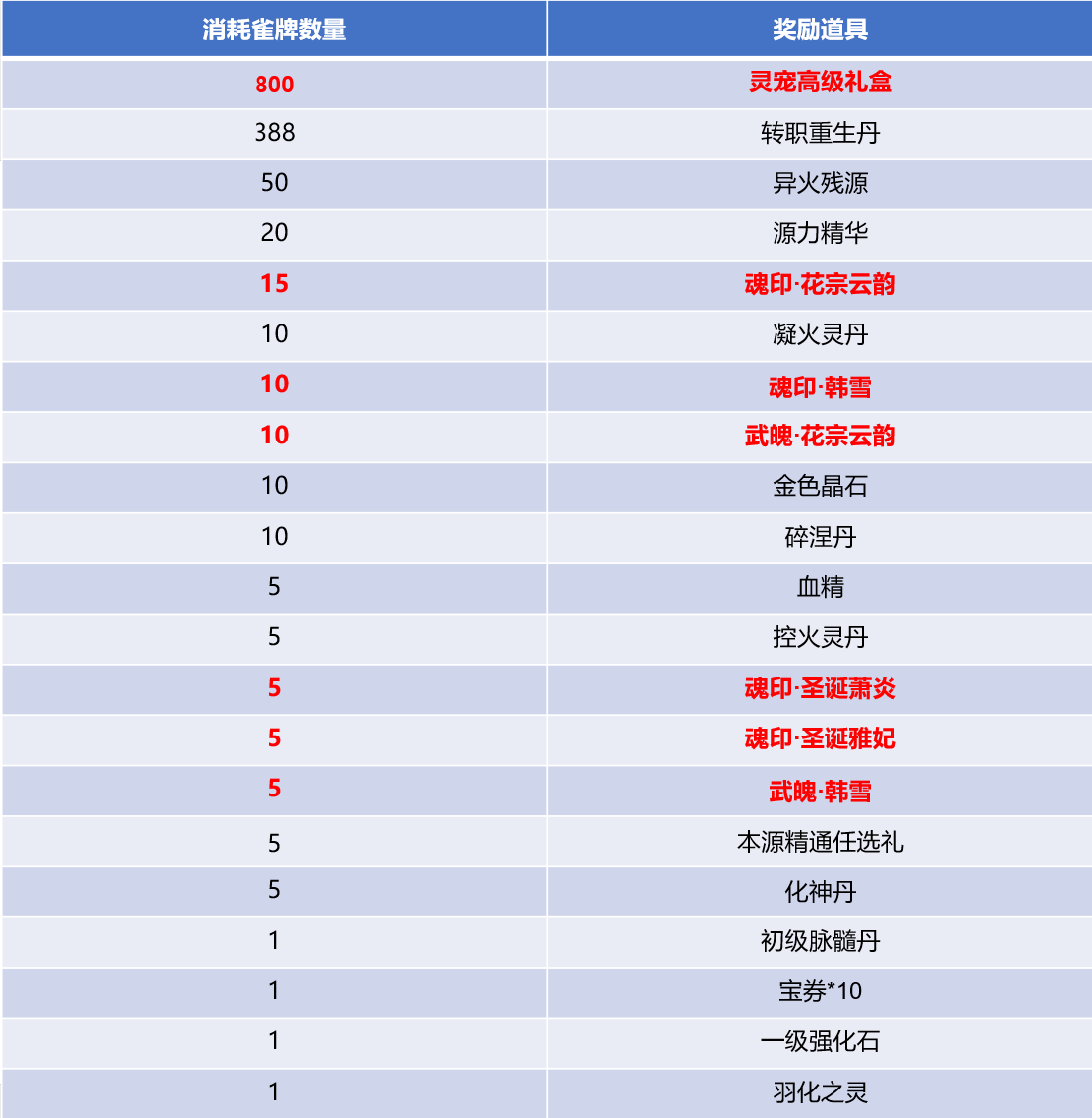 | 消耗雀牌数量 | 奖励道具 |
|---|---|
| 800 | 灵宠高级礼盒 |
| 388 | 转职重生丹 |
| 50 | 异火残源 |
| 20 | 源力精华 |
| 15 | 魂印·花宗云韵 |
| 10 | 凝火灵丹 |
| 10 | 魂印·韩雪 |
| 10 | 武魄·花宗云韵 |
| 10 | 金色晶石 |
| 10 | 碎涅丹 |
| 5 | 血精 |
| 5 | 控火灵丹 |
| 5 | 魂印·圣诞萧炎 |
| 5 | 魂印·圣诞雅妃 |
| 5 | 武魄·韩雪 |
| 5 | 本源精通任选礼 |
| 5 | 化神丹 |
| 1 | 初级脉髓丹 |
| 1 | 宝券*10 |
| 1 | 一级强化石 |
| 1 | 羽化之灵 |